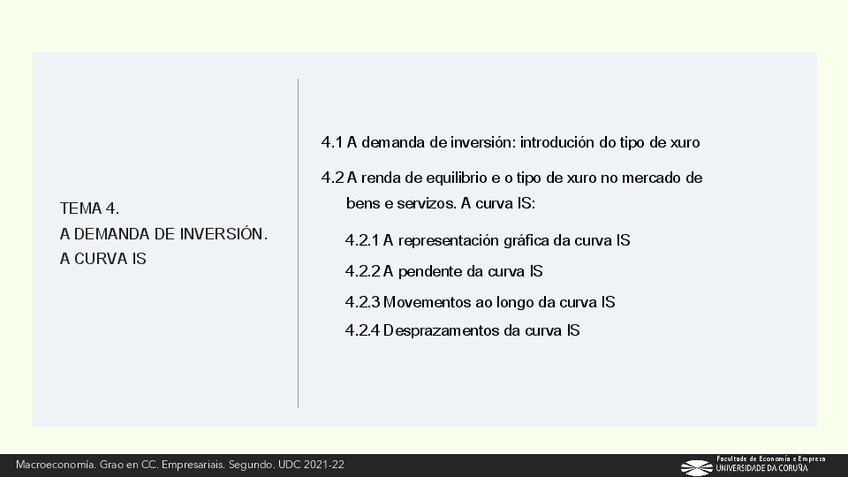 TEMA 4.
A DEMANDA DE INVERSIÓN.
A CURVA IS

4.1 A demanda de inversión: introdución do tipo de xuro

4.2 A renda de equilibrio e o tipo de xuro no mercado de bens e servizos. A curva IS:

4.2.1 A representación gráfica da curva IS

4.2.2 A pendente da curva IS

4.2.3 Movementos ao longo da curva IS

4.2.4 Desprazamentos da curva IS

Macroeconomía. Grao en CC. Empresariais. Segundo. UDC 2021-22

Facultade de Economía e Empresa
UNIVERSIDADE DA CORUÑA